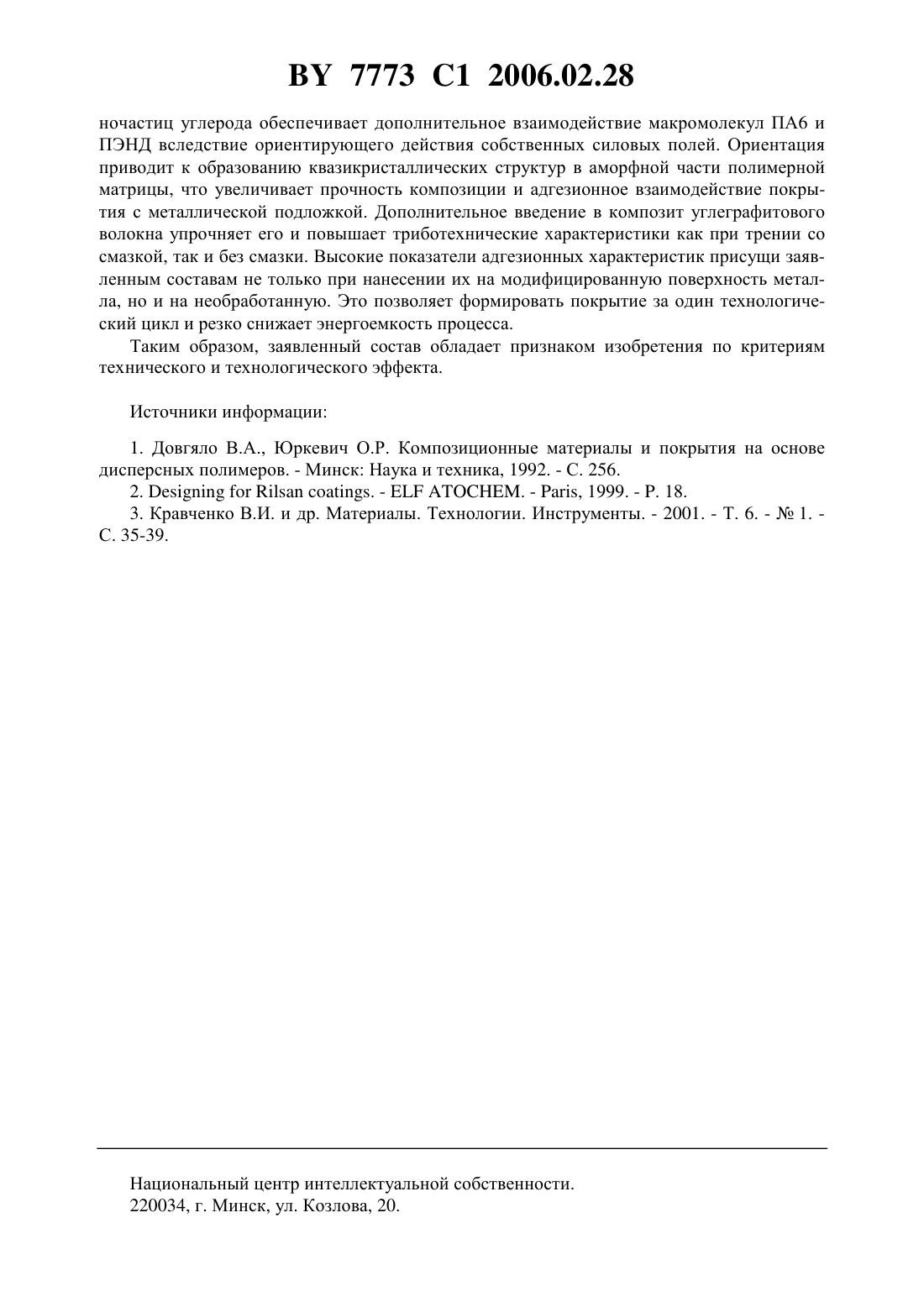 BY 7773 C1 2006.02.28

ночастиц углерода обеспечивает дополнительное взаимодействие макромолекул ПА6 и ПЭНД вследствие ориентирующего действия собственных силовых полей. Ориентация приводит к образованию квазикристаллических структур в аморфной части полимерной матрицы, что увеличивает прочность композиции и адгезионное взаимодействие покрытия с металлической подложкой. Дополнительное введение в композит углеграфитового волокна упрочняет его и повышает триботехнические характеристики как при трении со смазкой, так и без смазки. Высокие показатели адгезионных характеристик присущи заявленным составам не только при нанесении их на модифицированную поверхность металла, но и на необработанную. Это позволяет формировать покрытие за один технологический цикл и резко снижает энергоемкость процесса.

Таким образом, заявленный состав обладает признаком изобретения по критериям технического и технологического эффекта.

Источники информации:

1. Довгяло В.А., Юркевич О.Р. Композиционные материалы и покрытия на основе дисперсных полимеров. - Минск: Наука и техника, 1992. - С. 256.
2. Designing for Rilsan coatings. - ELF ATOCHEM. - Paris, 1999. - P. 18.
3. Кравченко В.И. и др. Материалы. Технологии. Инструменты. - 2001. - Т. 6. - № 1. - С. 35-39.

Национальный центр интеллектуальной собственности.
220034, г. Минск, ул. Козлова, 20.